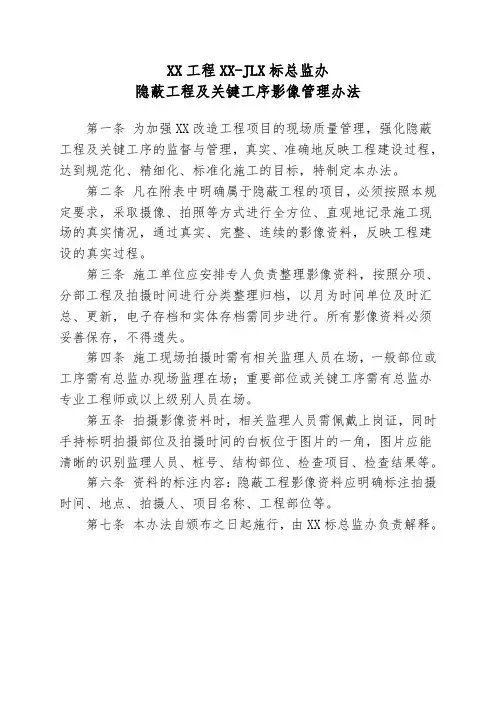 XX 工程 XX-JLX 标总监办
隐蔽工程及关键工序影像管理办法

第一条 为加强 XX 改造工程项目的现场质量管理，强化隐蔽工程及关键工序的监督与管理，真实、准确地反映工程建设过程，达到规范化、精细化、标准化施工的目标，特制定本办法。

第二条 凡在附表中明确属于隐蔽工程的项目，必须按照本规定要求，采取摄像、拍照等方式进行全方位、直观地记录施工现场的真实情况，通过真实、完整、连续的影像资料，反映工程建设的真实过程。

第三条 施工单位应安排专人负责整理影像资料，按照分项、分部工程及拍摄时间进行分类整理归档，以月为时间单位及时汇总、更新，电子存档和实体存档需同步进行。所有影像资料必须妥善保存，不得遗失。

第四条 施工现场拍摄时需有相关监理人员在场，一般部位或工序需有总监办现场监理在场；重要部位或关键工序需有总监办专业工程师或以上级别人员在场。

第五条 拍摄影像资料时，相关监理人员需佩戴上岗证，同时手持标明拍摄部位及拍摄时间的白板位于图片的一角，图片应能清晰的识别监理人员、桩号、结构部位、检查项目、检查结果等。

第六条 资料的标注内容：隐蔽工程影像资料应明确标注拍摄时间、地点、拍摄人、项目名称、工程部位等。

第七条 本办法自颁布之日起施行，由 XX 标总监办负责解释。